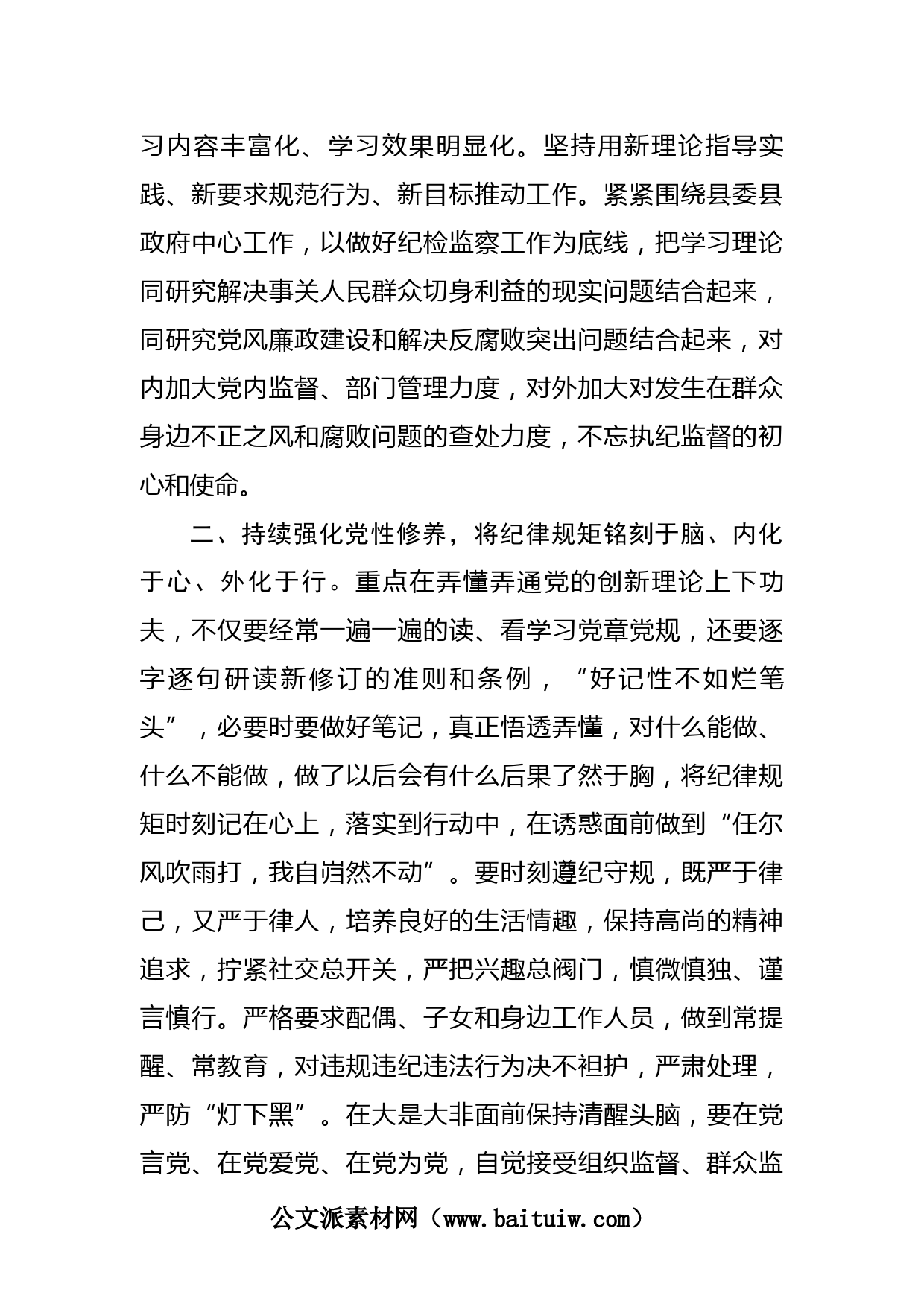 习内容丰富化、学习效果明显化。坚持用新理论指导实践、新要求规范行为、新目标推动工作。紧紧围绕县委县政府中心工作，以做好纪检监察工作为底线，把学习理论同研究解决事关人民群众切身利益的现实问题结合起来，同研究党风廉政建设和解决反腐败突出问题结合起来，对内加大党内监督、部门管理力度，对外加大对发生在群众身边不正之风和腐败问题的查处力度，不忘执纪监督的初心和使命。

二、持续强化党性修养，将纪律规矩铭刻于脑、内化于心、外化于行。重点在弄懂弄通党的创新理论上下功夫，不仅要经常一遍一遍的读、看学习党章党规，还要逐字逐句研读新修订的准则和条例，“好记性不如烂笔头”，必要时要做好笔记，真正悟透弄懂，对什么能做、什么不能做，做了以后会有什么后果了然于胸，将纪律规矩时刻记在心上，落实到行动中，在诱惑面前做到“任尔风吹雨打，我自岿然不动”。要时刻遵纪守规，既严于律己，又严于律人，培养良好的生活情趣，保持高尚的精神追求，拧紧社交总开关，严把兴趣总阀门，慎微慎独、谨言慎行。严格要求配偶、子女和身边工作人员，做到常提醒、常教育，对违规违纪违法行为决不袒护，严肃处理，严防“灯下黑”。在大是大非面前保持清醒头脑，要在党言党、在党爱党、在党为党，自觉接受组织监督、群众监

公文派素材网（www.baituiw.com）